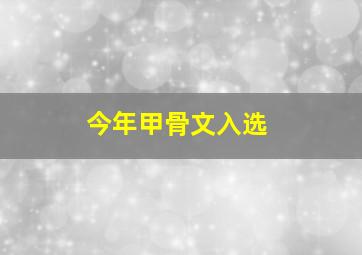 今年甲骨文入选